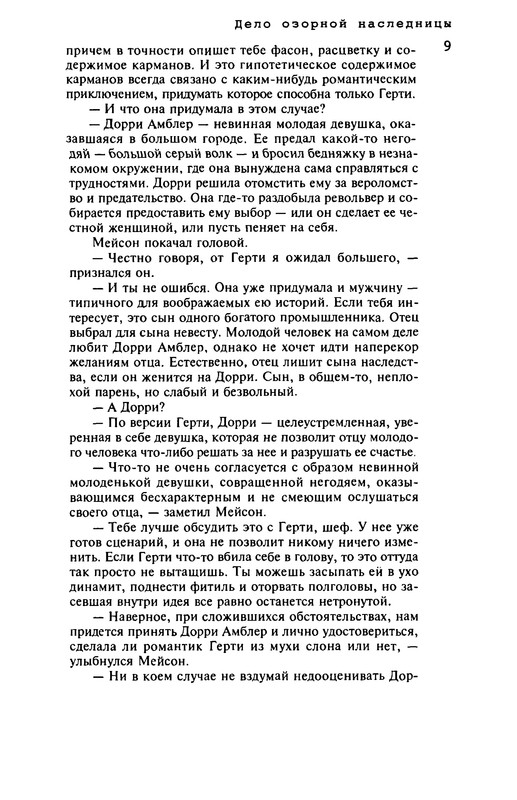 Дело озорной наследницы

9

причем в точности опишет тебе фасон, расцветку и содержимое карманов. И это гипотетическое содержимое карманов всегда связано с каким-нибудь романтическим приключением, придумать которое способна только Герти.

— И что она придумала в этом случае?

— Дорри Амблер — невинная молодая девушка, оказавшаяся в большом городе. Ее предал какой-то негодяй — большой серый волк — и бросил бедняжку в незнакомом окружении, где она вынуждена сама справляться с трудностями. Дорри решила отомстить ему за вероломство и предательство. Она где-то раздобыла револьвер и собирается предоставить ему выбор — или он сделает ее честной женщиной, или пусть пеняет на себя.

Мейсон покачал головой.

— Честно говоря, от Герти я ожидал большего, — признался он.

— И ты не ошибся. Она уже придумала и мужчину — типичного для воображаемых ею историй. Если тебя интересует, это сын одного богатого промышленника. Отец выбрал для сына невесту. Молодой человек на самом деле любит Дорри Амблер, однако не хочет идти наперекор желаниям отца. Естественно, отец лишит сына наследства, если он женится на Дорри. Сын, в общем-то, неплохой парень, но слабый и безвольный.

— А Дорри?

— По версии Герти, Дорри — целеустремленная, уверенная в себе девушка, которая не позволит отцу молодого человека что-либо решать за нее и разрушать ее счастье.

— Что-то не очень согласуется с образом невинной молоденькой девушки, совращенной негодяем, оказывающимся бесхарактерным и не смеющим ослушаться своего отца, — заметил Мейсон.

— Тебе лучше обсудить это с Герти, шеф. У нее уже готов сценарий, и она не позволит никому ничего изменить. Если Герти что-то вбила себе в голову, то это оттуда так просто не вытащишь. Ты можешь засыпать ей в ухо динамит, поднести фитиль и оторвать полголовы, но засевшая внутри идея все равно останется нетронутой.

— Наверное, при сложившихся обстоятельствах, нам придется принять Дорри Амблер и лично удостовериться, сделала ли романтик Герти из мухи слона или нет, — улыбнулся Мейсон.

— Ни в коем случае не вздумай недооценивать Дор-